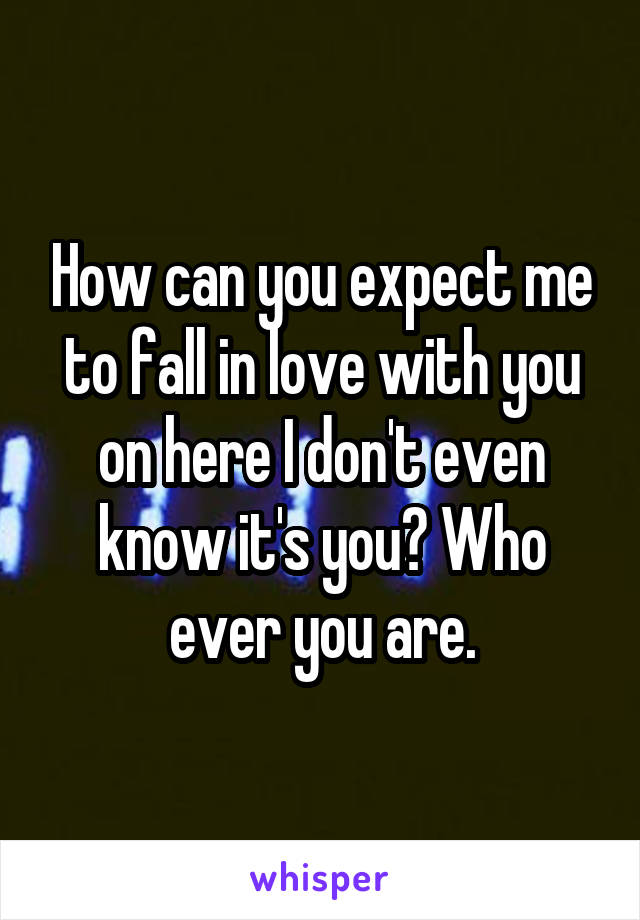 How can you expect me to fall in love with you on here I don't even know it's you? Who ever you are.

whisper